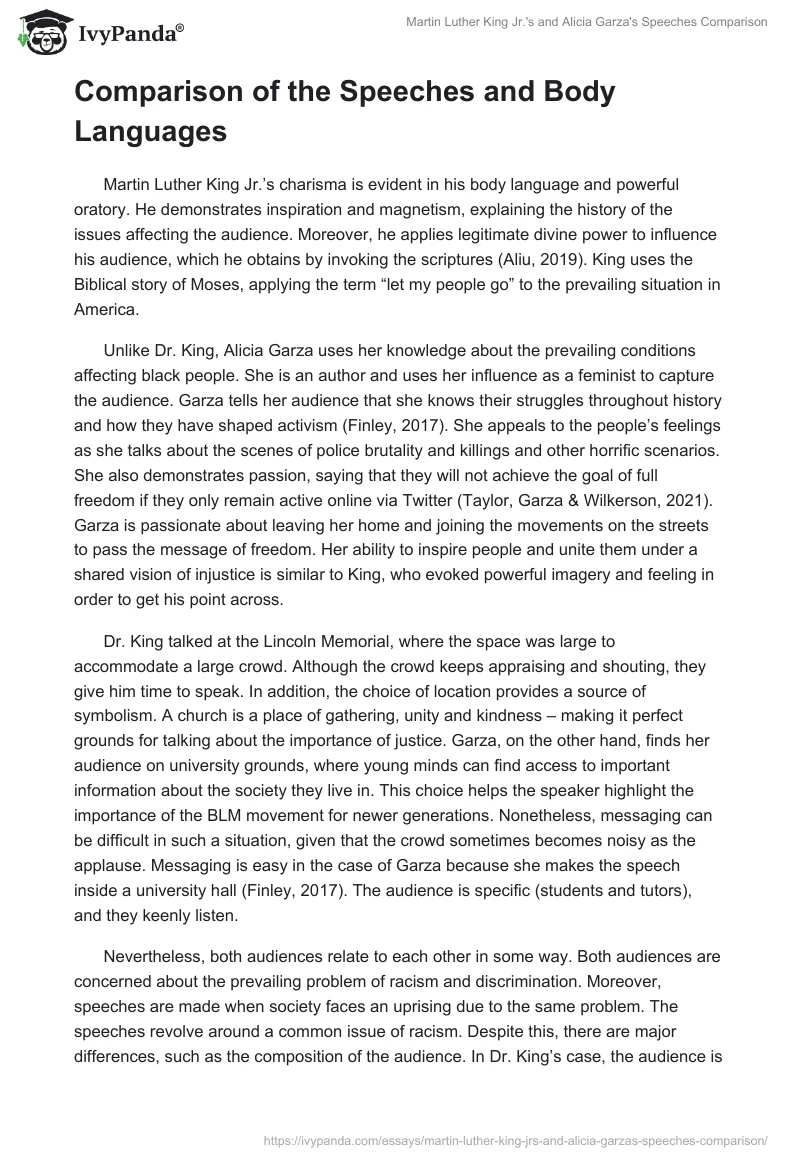 IvyPanda®

Martin Luther King Jr.'s and Alicia Garza's Speeches Comparison

Comparison of the Speeches and Body Languages

Martin Luther King Jr.'s charisma is evident in his body language and powerful oratory. He demonstrates inspiration and magnetism, explaining the history of the issues affecting the audience. Moreover, he applies legitimate divine power to influence his audience, which he obtains by invoking the scriptures (Aliu, 2019). King uses the Biblical story of Moses, applying the term "let my people go" to the prevailing situation in America.

Unlike Dr. King, Alicia Garza uses her knowledge about the prevailing conditions affecting black people. She is an author and uses her influence as a feminist to capture the audience. Garza tells her audience that she knows their struggles throughout history and how they have shaped activism (Finley, 2017). She appeals to the people's feelings as she talks about the scenes of police brutality and killings and other horrific scenarios. She also demonstrates passion, saying that they will not achieve the goal of full freedom if they only remain active online via Twitter (Taylor, Garza & Wilkerson, 2021). Garza is passionate about leaving her home and joining the movements on the streets to pass the message of freedom. Her ability to inspire people and unite them under a shared vision of injustice is similar to King, who evoked powerful imagery and feeling in order to get his point across.

Dr. King talked at the Lincoln Memorial, where the space was large to accommodate a large crowd. Although the crowd keeps appraising and shouting, they give him time to speak. In addition, the choice of location provides a source of symbolism. A church is a place of gathering, unity and kindness – making it perfect grounds for talking about the importance of justice. Garza, on the other hand, finds her audience on university grounds, where young minds can find access to important information about the society they live in. This choice helps the speaker highlight the importance of the BLM movement for newer generations. Nonetheless, messaging can be difficult in such a situation, given that the crowd sometimes becomes noisy as the applause. Messaging is easy in the case of Garza because she makes the speech inside a university hall (Finley, 2017). The audience is specific (students and tutors), and they keenly listen.

Nevertheless, both audiences relate to each other in some way. Both audiences are concerned about the prevailing problem of racism and discrimination. Moreover, speeches are made when society faces an uprising due to the same problem. The speeches revolve around a common issue of racism. Despite this, there are major differences, such as the composition of the audience. In Dr. King's case, the audience is

https://ivypanda.com/essays/martin-luther-king-jrs-and-alicia-garzas-speeches-comparison/